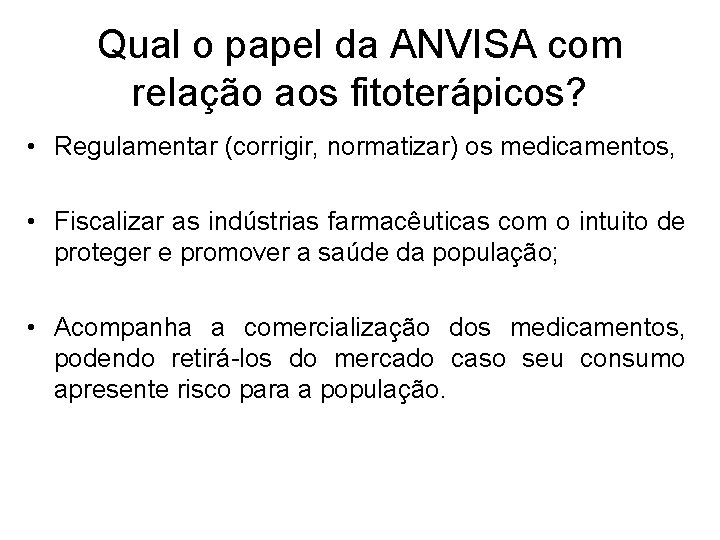 Qual o papel da ANVISA com relação aos fitoterápicos?

• Regulamentar (corrigir, normatizar) os medicamentos,

• Fiscalizar as indústrias farmacêuticas com o intuito de proteger e promover a saúde da população;

• Acompanha a comercialização dos medicamentos, podendo retirá-los do mercado caso seu consumo apresente risco para a população.